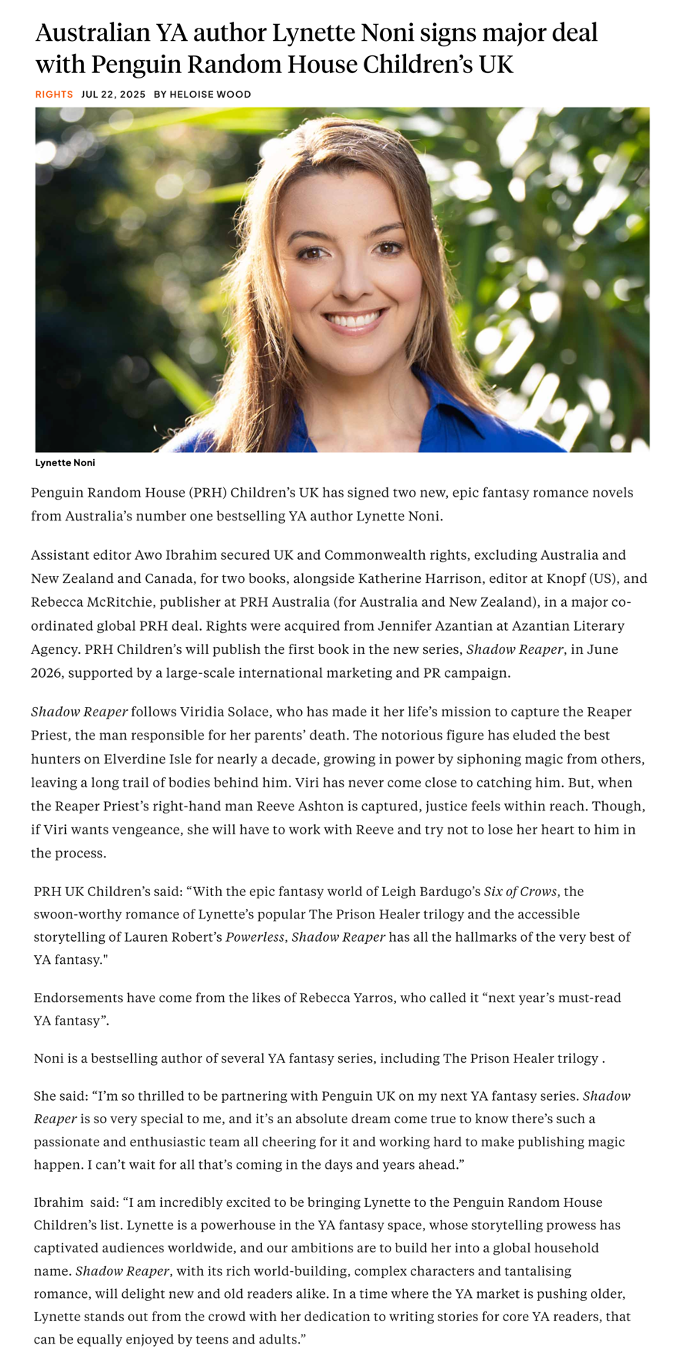 Australian YA author Lynette Noni signs major deal with Penguin Random House Children's UK

RIGHTS JUL 22, 2025 BY HELOISE WOOD

Lynette Noni

Penguin Random House (PRH) Children's UK has signed two new, epic fantasy romance novels from Australia's number one bestselling YA author Lynette Noni.

Assistant editor Awo Ibrahim secured UK and Commonwealth rights, excluding Australia and New Zealand and Canada, for two books, alongside Katherine Harrison, editor at Knopf (US), and Rebecca McRitchie, publisher at PRH Australia (for Australia and New Zealand), in a major co-ordinated global PRH deal. Rights were acquired from Jennifer Azantian at Azantian Literary Agency. PRH Children's will publish the first book in the new series, Shadow Reaper, in June 2026, supported by a large-scale international marketing and PR campaign.

Shadow Reaper follows Viridia Solace, who has made it her life's mission to capture the Reaper Priest, the man responsible for her parents' death. The notorious figure has eluded the best hunters on Elverdine Isle for nearly a decade, growing in power by siphoning magic from others, leaving a long trail of bodies behind him. Viri has never come close to catching him. But, when the Reaper Priest's right-hand man Reeve Ashton is captured, justice feels within reach. Though, if Viri wants vengeance, she will have to work with Reeve and try not to lose her heart to him in the process.

PRH UK Children's said: "With the epic fantasy world of Leigh Bardugo's Six of Crows, the swoon-worthy romance of Lynette's popular The Prison Healer trilogy and the accessible storytelling of Lauren Robert's Powerless, Shadow Reaper has all the hallmarks of the very best of YA fantasy."

Endorsements have come from the likes of Rebecca Yarros, who called it "next year's must-read YA fantasy".

Noni is a bestselling author of several YA fantasy series, including The Prison Healer trilogy .

She said: "I'm so thrilled to be partnering with Penguin UK on my next YA fantasy series. Shadow Reaper is so very special to me, and it's an absolute dream come true to know there's such a passionate and enthusiastic team all cheering for it and working hard to make publishing magic happen. I can't wait for all that's coming in the days and years ahead."

Ibrahim said: "I am incredibly excited to be bringing Lynette to the Penguin Random House Children's list. Lynette is a powerhouse in the YA fantasy space, whose storytelling prowess has captivated audiences worldwide, and our ambitions are to build her into a global household name. Shadow Reaper, with its rich world-building, complex characters and tantalising romance, will delight new and old readers alike. In a time where the YA market is pushing older, Lynette stands out from the crowd with her dedication to writing stories for core YA readers, that can be equally enjoyed by teens and adults."